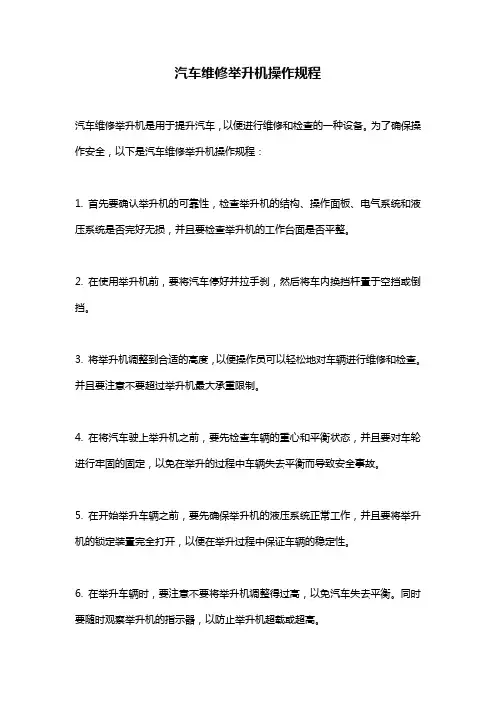 汽车维修举升机操作规程

汽车维修举升机是用于提升汽车，以便进行维修和检查的一种设备。为了确保操作安全，以下是汽车维修举升机操作规程：

1. 首先要确认举升机的可靠性，检查举升机的结构、操作面板、电气系统和液压系统是否完好无损，并且要检查举升机的工作台面是否平整。

2. 在使用举升机前，要将汽车停好并拉手刹，然后将车内换挡杆置于空挡或倒挡。

3. 将举升机调整到合适的高度，以便操作员可以轻松地对车辆进行维修和检查。并且要注意不要超过举升机最大承重限制。

4. 在将汽车驶上举升机之前，要先检查车辆的重心和平衡状态，并且要对车轮进行牢固的固定，以免在举升的过程中车辆失去平衡而导致安全事故。

5. 在开始举升车辆之前，要先确保举升机的液压系统正常工作，并且要将举升机的锁定装置完全打开，以便在举升过程中保证车辆的稳定性。

6. 在举升车辆时，要注意不要将举升机调整得过高，以免汽车失去平衡。同时要随时观察举升机的指示器，以防止举升机超载或超高。